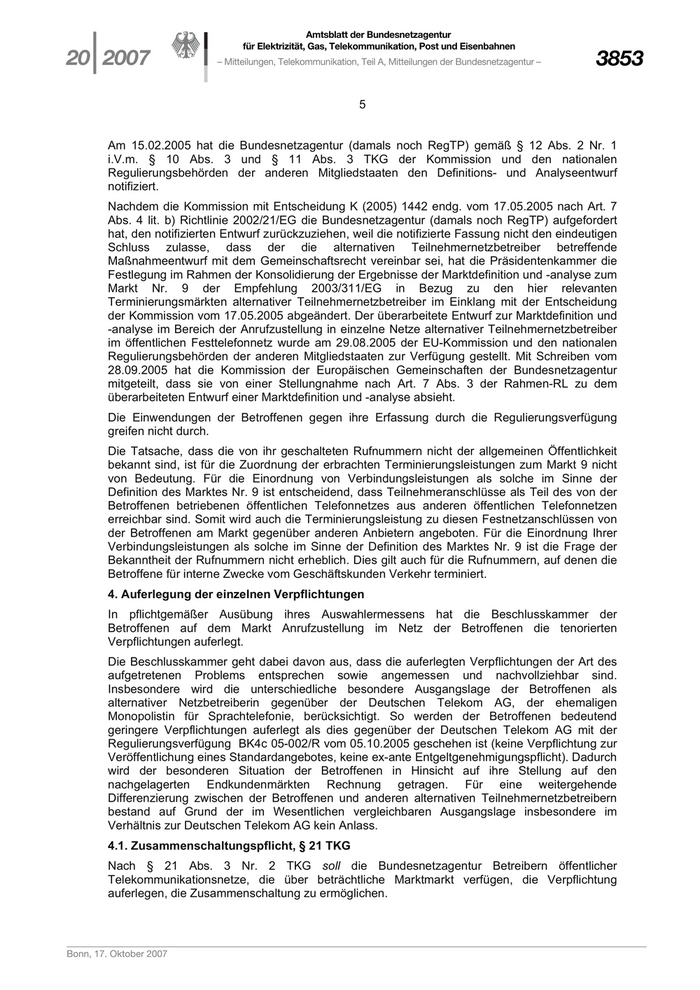 20 | 2007

Amtsblatt der Bundesnetzagentur
für Elektrizität, Gas, Telekommunikation, Post und Eisenbahnen
– Mitteilungen, Telekommunikation, Teil A, Mitteilungen der Bundesnetzagentur –

3853

5

Am 15.02.2005 hat die Bundesnetzagentur (damals noch RegTP) gemäß § 12 Abs. 2 Nr. 1 i.V.m. § 10 Abs. 3 und § 11 Abs. 3 TKG der Kommission und den nationalen Regulierungsbehörden der anderen Mitgliedstaaten den Definitions- und Analyseentwurf notifiziert.

Nachdem die Kommission mit Entscheidung K (2005) 1442 endg. vom 17.05.2005 nach Art. 7 Abs. 4 lit. b) Richtlinie 2002/21/EG die Bundesnetzagentur (damals noch RegTP) aufgefordert hat, den notifizierten Entwurf zurückzuziehen, weil die notifizierte Fassung nicht den eindeutigen Schluss zulasse, dass der die alternativen Teilnehmernetzbetreiber betreffende Maßnahmeentwurf mit dem Gemeinschaftsrecht vereinbar sei, hat die Präsidentenkammer die Festlegung im Rahmen der Konsolidierung der Ergebnisse der Marktdefinition und -analyse zum Markt Nr. 9 der Empfehlung 2003/311/EG in Bezug zu den hier relevanten Terminierungsmärkten alternativer Teilnehmernetzbetreiber im Einklang mit der Entscheidung der Kommission vom 17.05.2005 abgeändert. Der überarbeitete Entwurf zur Marktdefinition und -analyse im Bereich der Anrufzustellung in einzelne Netze alternativer Teilnehmernetzbetreiber im öffentlichen Festtelefonnetz wurde am 29.08.2005 der EU-Kommission und den nationalen Regulierungsbehörden der anderen Mitgliedstaaten zur Verfügung gestellt. Mit Schreiben vom 28.09.2005 hat die Kommission der Europäischen Gemeinschaften der Bundesnetzagentur mitgeteilt, dass sie von einer Stellungnahme nach Art. 7 Abs. 3 der Rahmen-RL zu dem überarbeiteten Entwurf einer Marktdefinition und -analyse absieht.

Die Einwendungen der Betroffenen gegen ihre Erfassung durch die Regulierungsverfügung greifen nicht durch.

Die Tatsache, dass die von ihr geschalteten Rufnummern nicht der allgemeinen Öffentlichkeit bekannt sind, ist für die Zuordnung der erbrachten Terminierungsleistungen zum Markt 9 nicht von Bedeutung. Für die Einordnung von Verbindungsleistungen als solche im Sinne der Definition des Marktes Nr. 9 ist entscheidend, dass Teilnehmeranschlüsse als Teil des von der Betroffenen betriebenen öffentlichen Telefonnetzes aus anderen öffentlichen Telefonnetzen erreichbar sind. Somit wird auch die Terminierungsleistung zu diesen Festnetzanschlüssen von der Betroffenen am Markt gegenüber anderen Anbietern angeboten. Für die Einordnung Ihrer Verbindungsleistungen als solche im Sinne der Definition des Marktes Nr. 9 ist die Frage der Bekanntheit der Rufnummern nicht erheblich. Dies gilt auch für die Rufnummern, auf denen die Betroffene für interne Zwecke vom Geschäftskunden Verkehr terminiert.

4. Auferlegung der einzelnen Verpflichtungen

In pflichtgemäßer Ausübung ihres Auswahlermessens hat die Beschlusskammer der Betroffenen auf dem Markt Anrufzustellung im Netz der Betroffenen die tenorierten Verpflichtungen auferlegt.

Die Beschlusskammer geht dabei davon aus, dass die auferlegten Verpflichtungen der Art des aufgetretenen Problems entsprechen sowie angemessen und nachvollziehbar sind. Insbesondere wird die unterschiedliche besondere Ausgangslage der Betroffenen als alternativer Netzbetreiberin gegenüber der Deutschen Telekom AG, der ehemaligen Monopolistin für Sprachtelefonie, berücksichtigt. So werden der Betroffenen bedeutend geringere Verpflichtungen auferlegt als dies gegenüber der Deutschen Telekom AG mit der Regulierungsverfügung BK4c 05-002/R vom 05.10.2005 geschehen ist (keine Verpflichtung zur Veröffentlichung eines Standardangebotes, keine ex-ante Entgeltgenehmigungspflicht). Dadurch wird der besonderen Situation der Betroffenen in Hinsicht auf ihre Stellung auf den nachgelagerten Endkundenmärkten Rechnung getragen. Für eine weitergehende Differenzierung zwischen der Betroffenen und anderen alternativen Teilnehmernetzbetreibern bestand auf Grund der im Wesentlichen vergleichbaren Ausgangslage insbesondere im Verhältnis zur Deutschen Telekom AG kein Anlass.

4.1. Zusammenschaltungspflicht, § 21 TKG

Nach § 21 Abs. 3 Nr. 2 TKG soll die Bundesnetzagentur Betreibern öffentlicher Telekommunikationsnetze, die über beträchtliche Marktmarkt verfügen, die Verpflichtung auferlegen, die Zusammenschaltung zu ermöglichen.

Bonn, 17. Oktober 2007